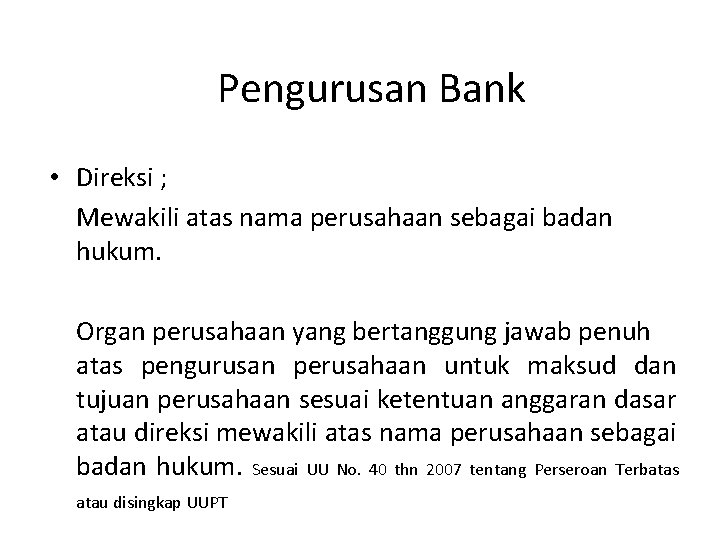 Pengurusan Bank

• Direksi ;

Mewakili atas nama perusahaan sebagai badan hukum.

Organ perusahaan yang bertanggung jawab penuh atas pengurusan perusahaan untuk maksud dan tujuan perusahaan sesuai ketentuan anggaran dasar atau direksi mewakili atas nama perusahaan sebagai badan hukum. Sesuai UU No. 40 thn 2007 tentang Perseroan Terbatas atau disingkap UUPT